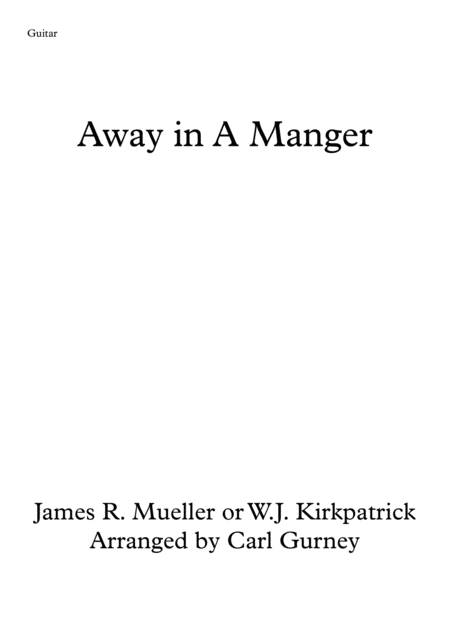 Guitar

Away in A Manger

James R. Mueller or W.J. Kirkpatrick
Arranged by Carl Gurney